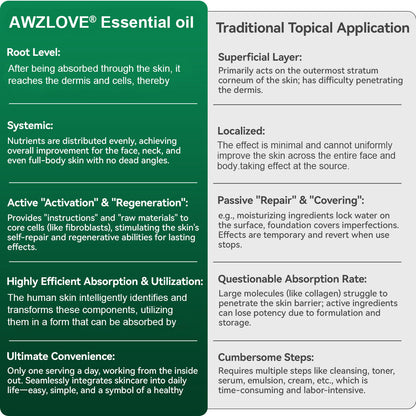 AWZLOVE® Essential oil

Root Level:
After being absorbed through the skin, it reaches the dermis and cells, thereby

Systemic:
Nutrients are distributed evenly, achieving overall improvement for the face, neck, and even full-body skin with no dead angles.

Active "Activation" & "Regeneration":
Provides "instructions" and "raw materials" to core cells (like fibroblasts), stimulating the skin's self-repair and regenerative abilities for lasting effects.

Highly Efficient Absorption & Utilization:
The human skin intelligently identifies and transforms these components, utilizing them in a form that can be absorbed by

Ultimate Convenience:
Only one serving a day, working from the inside out. Seamlessly integrates skincare into daily life—easy, simple, and a symbol of a healthy

Traditional Topical Application

Superficial Layer:
Primarily acts on the outermost stratum corneum of the skin; has difficulty penetrating the dermis.

Localized:
The effect is minimal and cannot uniformly improve the skin across the entire face and body.taking effect at the source.

Passive "Repair" & "Covering":
e.g., moisturizing ingredients lock water on the surface, foundation covers imperfections. Effects are temporary and revert when use stops.

Questionable Absorption Rate:
Large molecules (like collagen) struggle to penetrate the skin barrier; active ingredients can lose potency due to formulation and storage.

Cumbersome Steps:
Requires multiple steps like cleansing, toner, serum, emulsion, cream, etc., which is time-consuming and labor-intensive.